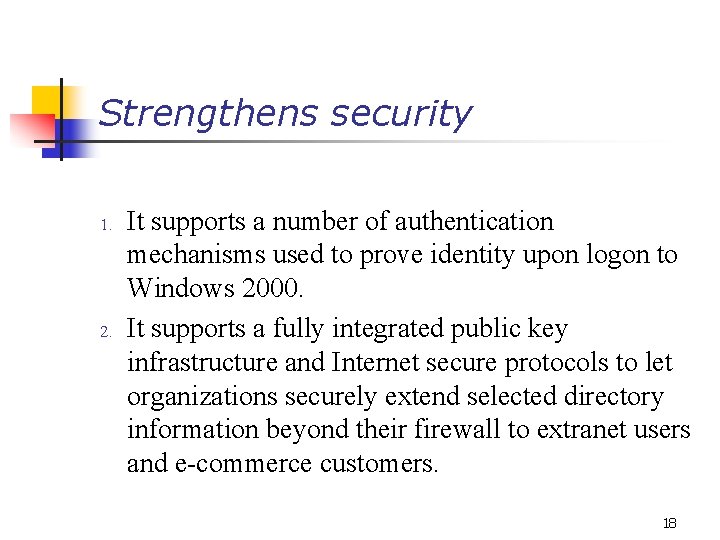 Strengthens security

1. It supports a number of authentication mechanisms used to prove identity upon logon to Windows 2000.

2. It supports a fully integrated public key infrastructure and Internet secure protocols to let organizations securely extend selected directory information beyond their firewall to extranet users and e-commerce customers.

18